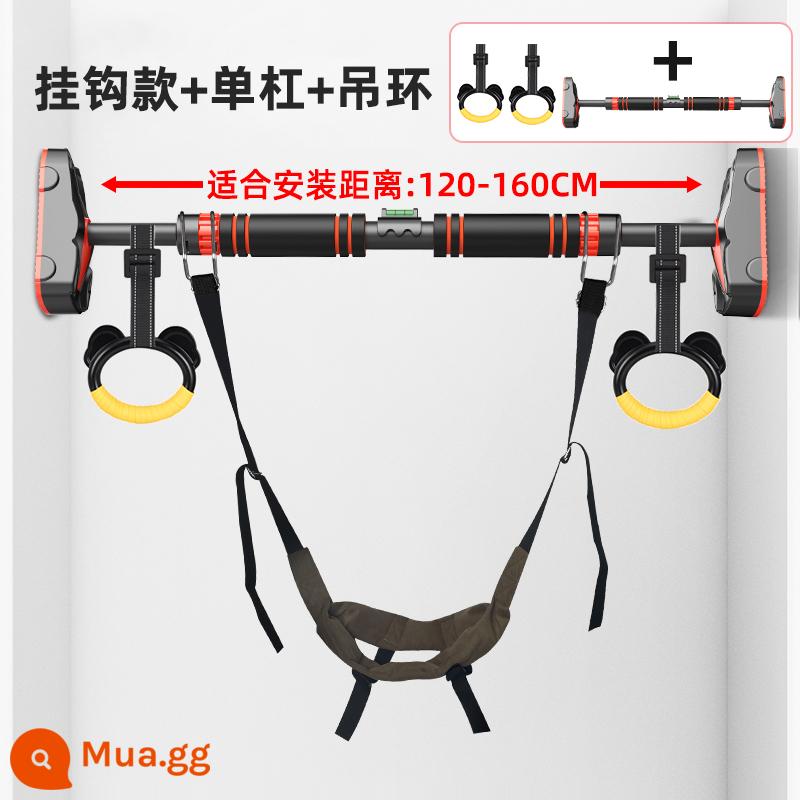 挂钩款+单杠+吊环

+

适合安装距离:120-160CM

Mua.gg